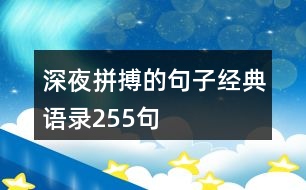 深夜拼搏的句子经典语录255句